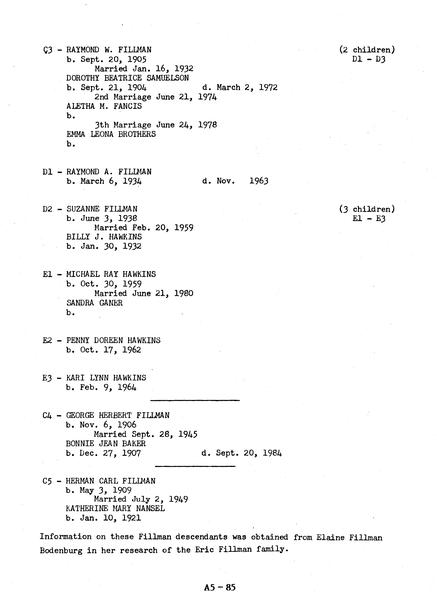 C3 - RAYMOND W. FILLMAN (2 children)
b. Sept. 20, 1905 D1 - D3
Married Jan. 16, 1932
DOROTHY BEATRICE SAMUELSON
b. Sept. 21, 1904 d. March 2, 1972
2nd Marriage June 21, 1974
ALETHA M. FANCIS
b.
3th Marriage June 24, 1978
EMMA LEONA BROTHERS
b.

D1 - RAYMOND A. FILLMAN
b. March 6, 1934 d. Nov. 1963

D2 - SUZANNE FILLMAN (3 children)
b. June 3, 1938 E1 - E3
Married Feb. 20, 1959
BILLY J. HAWKINS
b. Jan. 30, 1932

E1 - MICHAEL RAY HAWKINS
b. Oct. 30, 1959
Married June 21, 1980
SANDRA GANER
b.

E2 - PENNY DOREEN HAWKINS
b. Oct. 17, 1962

E3 - KARI LYNN HAWKINS
b. Feb. 9, 1964

C4 - GEORGE HERBERT FILLMAN
b. Nov. 6, 1906
Married Sept. 28, 1945
BONNIE JEAN BAKER
b. Dec. 27, 1907 d. Sept. 20, 1984

C5 - HERMAN CARL FILLMAN
b. May 3, 1909
Married July 2, 1949
KATHERINE MARY NANSEL
b. Jan. 10, 1921

Information on these Fillman descendants was obtained from Elaine Fillman Bodenburg in her research of the Eric Fillman family.

A5 - 85